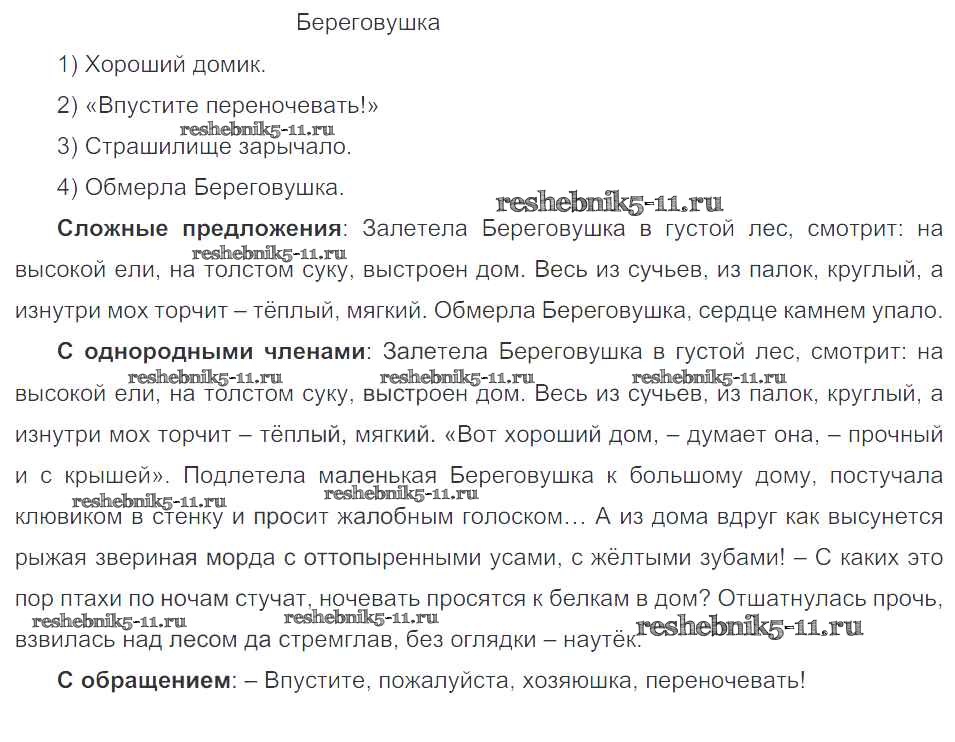 Береговушка

1) Хороший домик.

2) «Впустите переночевать!»

reshebnik5-11.ru

3) Страшилище зарычало.

4) Обмерла Береговушка.

reshebnik5-11.ru

**Сложные предложения**: Залетела Береговушка в густой лес, смотрит: на высокой ели, на толстом суку, выстроен дом. Весь из сучьев, из палок, круглый, а изнутри мох торчит – тёплый, мягкий. Обмерла Береговушка, сердце камнем упало.

reshebnik5-11.ru

**С однородными членами**: Залетела Береговушка в густой лес, смотрит: на высокой ели, на толстом суку, выстроен дом. Весь из сучьев, из палок, круглый, а изнутри мох торчит – тёплый, мягкий. «Вот хороший дом, – думает она, – прочный и с крышей». Подлетела маленькая Береговушка к большому дому, постучала клювиком в стенку и просит жалобным голоском… А из дома вдруг как высунется рыжая звериная морда с оттопыренными усами, с жёлтыми зубами! – С каких это пор птахи по ночам стучат, ночевать просятся к белкам в дом? Отшатнулась прочь, взвилась над лесом да стремглав, без оглядки – наутёк.

reshebnik5-11.ru reshebnik5-11.ru reshebnik5-11.ru reshebnik5-11.ru reshebnik5-11.ru reshebnik5-11.ru reshebnik5-11.ru reshebnik5-11.ru

**С обращением**: – Впустите, пожалуйста, хозяюшка, переночевать!